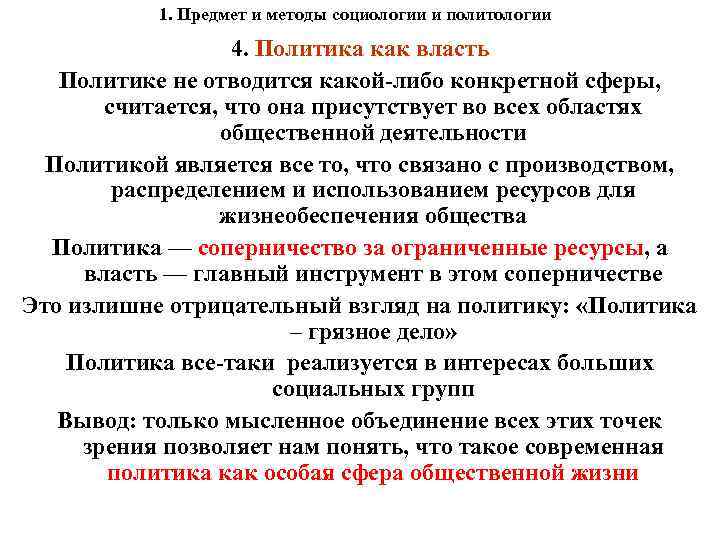 1. Предмет и методы социологии и политологии

4. Политика как власть

Политике не отводится какой-либо конкретной сферы, считается, что она присутствует во всех областях общественной деятельности

Политикой является все то, что связано с производством, распределением и использованием ресурсов для жизнеобеспечения общества

Политика — соперничество за ограниченные ресурсы, а власть — главный инструмент в этом соперничестве

Это излишне отрицательный взгляд на политику: «Политика – грязное дело»

Политика все-таки реализуется в интересах больших социальных групп

Вывод: только мысленное объединение всех этих точек зрения позволяет нам понять, что такое современная политика как особая сфера общественной жизни